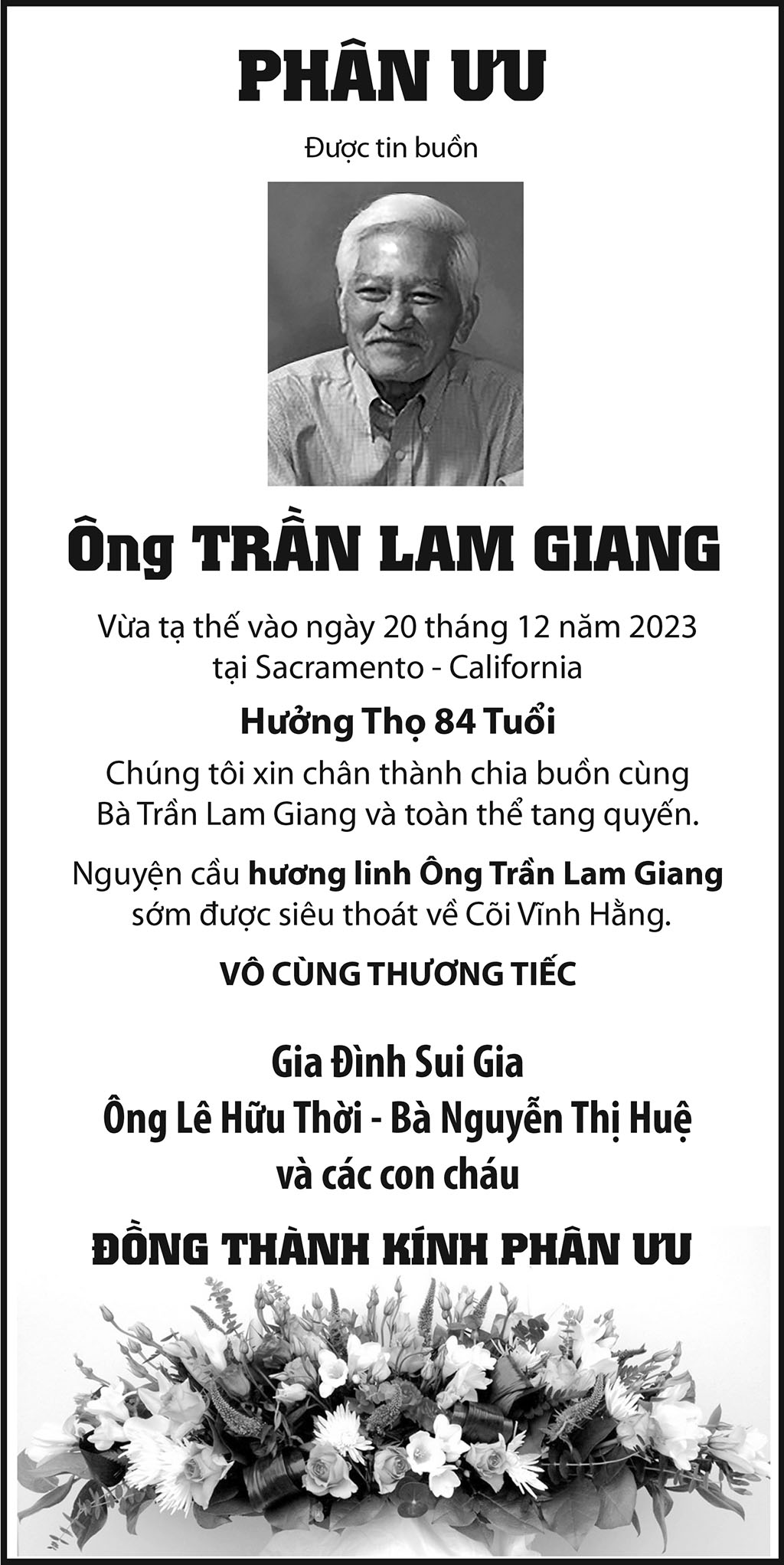 PHÂN ƯU

Được tin buồn

Ông TRẦN LAM GIANG

Vừa tạ thế vào ngày 20 tháng 12 năm 2023
tại Sacramento - California

Hưởng Thọ 84 Tuổi

Chúng tôi xin chân thành chia buồn cùng
Bà Trần Lam Giang và toàn thể tang quyến.

Nguyện cầu hương linh Ông Trần Lam Giang
sớm được siêu thoát về Cõi Vĩnh Hằng.

VÔ CÙNG THƯƠNG TIẾC

Gia Đình Sui Gia
Ông Lê Hữu Thời - Bà Nguyễn Thị Huệ
và các con cháu

ĐỒNG THÀNH KÍNH PHÂN ƯU